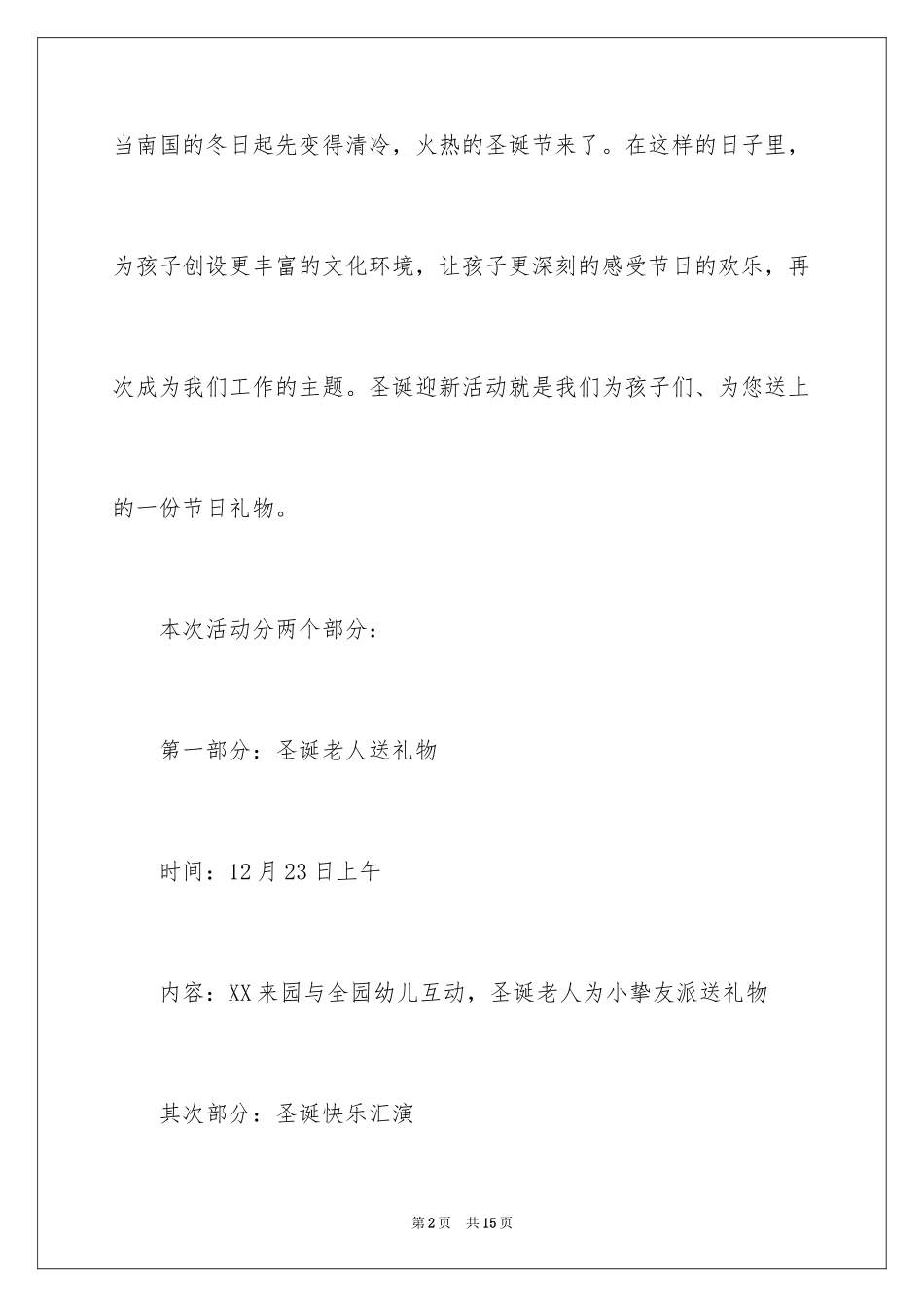 当南国的冬日起先变得清冷，火热的圣诞节来了。在这样的日子里，为孩子创设更丰富的文化环境，让孩子更深刻的感受节日的欢乐，再次成为我们工作的主题。圣诞迎新活动就是我们为孩子们、为您送上的一份节日礼物。

本次活动分两个部分：

第一部分：圣诞老人送礼物

时间：12月23日上午

内容：XX来园与全园幼儿互动，圣诞老人为小挚友派送礼物

其次部分：圣诞快乐汇演

第2页　共15页